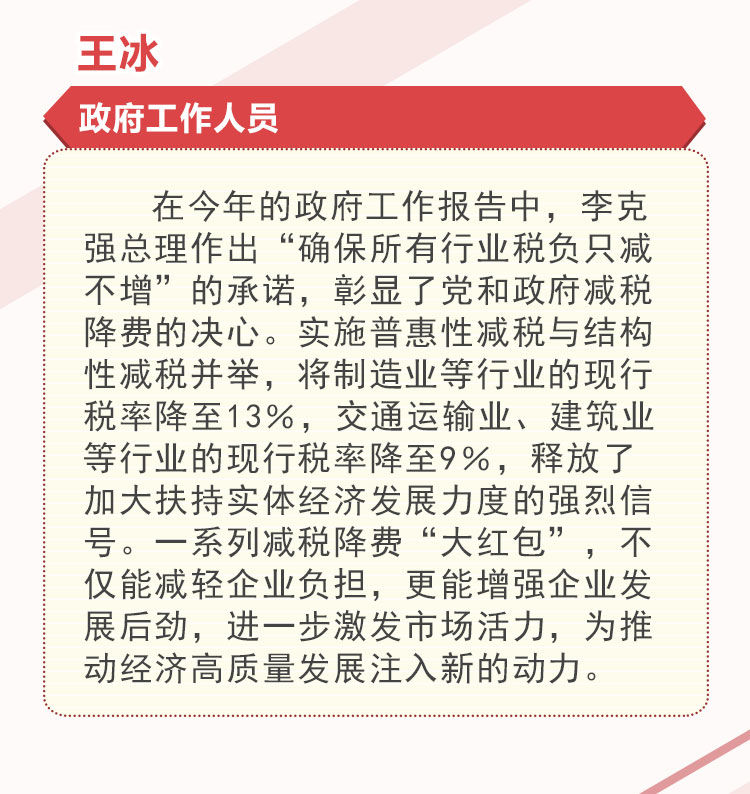 王冰

政府工作人员

在今年的政府工作报告中，李克强总理作出“确保所有行业税负只减不增”的承诺，彰显了党和政府减税降费的决心。实施普惠性减税与结构性减税并举，将制造业等行业的现行税率降至13%，交通运输业、建筑业等行业的现行税率降至9%，释放了加大扶持实体经济发展力度的强烈信号。一系列减税降费“大红包”，不仅能减轻企业负担，更能增强企业发展后劲，进一步激发市场活力，为推动经济高质量发展注入新的动力。